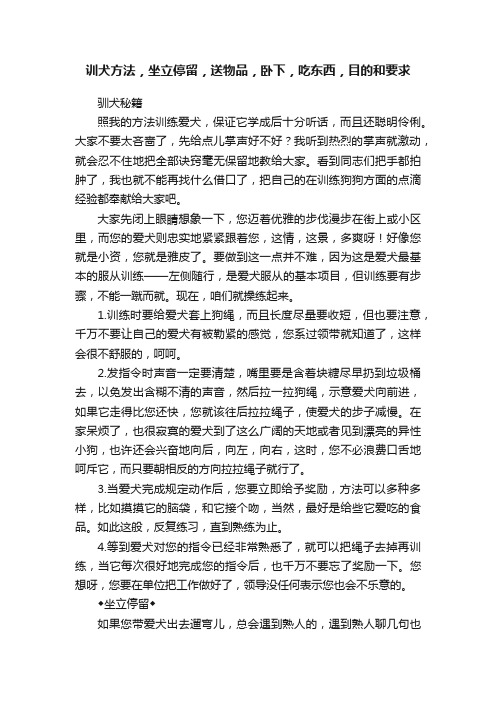 训犬方法，坐立停留，送物品，卧下，吃东西，目的和要求

驯犬秘籍

照我的方法训练爱犬，保证它学成后十分听话，而且还聪明伶俐。大家不要太吝啬了，先给点儿掌声好不好？我听到热烈的掌声就激动，就会忍不住地把全部诀窍毫无保留地教给大家。看到同志们把手都拍肿了，我也就不能再找什么借口了，把自己的在训练狗狗方面的点滴经验都奉献给大家吧。

大家先闭上眼睛想象一下，您迈着优雅的步伐漫步在街上或小区里，而您的爱犬则忠实地紧紧跟着您，这情，这景，多爽呀！好像您就是小资，您就是雅皮了。要做到这一点并不难，因为这是爱犬最基本的服从训练——左侧随行，是爱犬服从的基本项目，但训练要有步骤，不能一蹴而就。现在，咱们就操练起来。

1.训练时要给爱犬套上狗绳，而且长度尽量要收短，但也要注意，千万不要让自己的爱犬有被勒紧的感觉，您系过领带就知道了，这样会很不舒服的，呵呵。

2.发指令时声音一定要清楚，嘴里要是含着块糖尽早扔到垃圾桶去，以免发出含糊不清的声音，然后拉一拉狗绳，示意爱犬向前进，如果它走得比您还快，您就该往后拉拉绳子，使爱犬的步子减慢。在家呆烦了，也很寂寞的爱犬到了这么广阔的天地或者见到漂亮的异性小狗，也许还会兴奋地向后，向左，向右，这时，您不必浪费口舌地呵斥它，而只要朝相反的方向拉拉绳子就行了。

3.当爱犬完成规定动作后，您要立即给予奖励，方法可以多种多样，比如摸摸它的脑袋，和它接个吻，当然，最好是给些它爱吃的食品。如此这般，反复练习，直到熟练为止。

4.等到爱犬对您的指令已经非常熟悉了，就可以把绳子去掉再训练，当它每次很好地完成您的指令后，也千万不要忘了奖励一下。您想呀，您要在单位把工作做好了，领导没任何表示您也会不乐意的。

◆坐立停留◆

如果您带爱犬出去遛弯儿，总会遇到熟人的，遇到熟人聊几句也